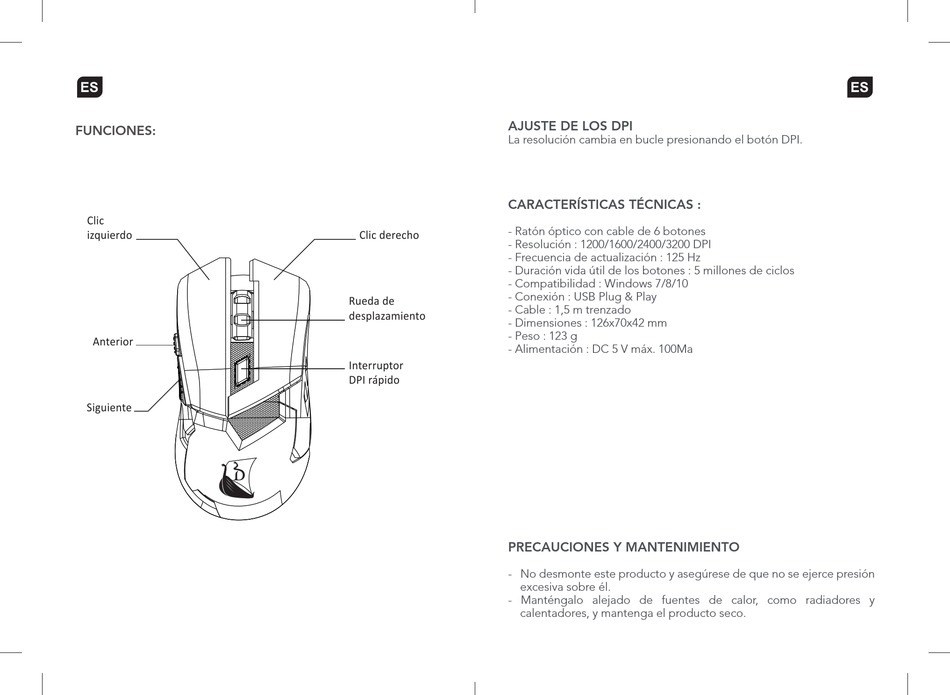 ES

FUNCIONES:

Clic izquierdo

Clic derecho

Rueda de desplazamiento

Anterior

Interruptor DPI rápido

Siguiente

ES

AJUSTE DE LOS DPI
La resolución cambia en bucle presionando el botón DPI.

CARACTERÍSTICAS TÉCNICAS :

- Ratón óptico con cable de 6 botones
- Resolución : 1200/1600/2400/3200 DPI
- Frecuencia de actualización : 125 Hz
- Duración vida útil de los botones : 5 millones de ciclos
- Compatibilidad : Windows 7/8/10
- Conexión : USB Plug & Play
- Cable : 1,5 m trenzado
- Dimensiones : 126x70x42 mm
- Peso : 123 g
- Alimentación : DC 5 V máx. 100Ma

PRECAUCIONES Y MANTENIMIENTO

- No desmonte este producto y asegúrese de que no se ejerce presión excesiva sobre él.
- Manténgalo alejado de fuentes de calor, como radiadores y calentadores, y mantenga el producto seco.